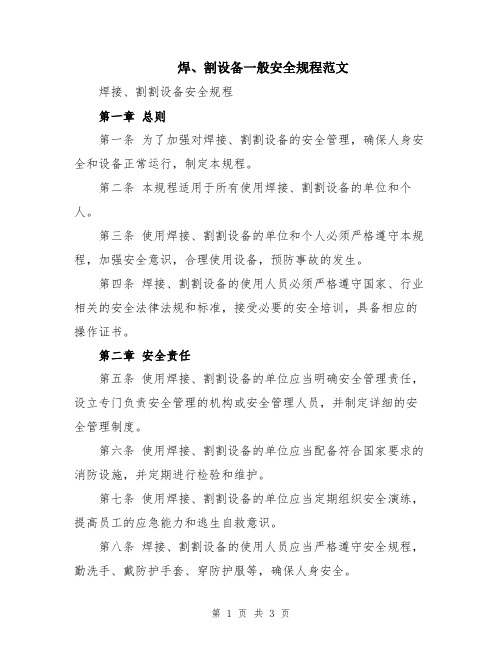 焊、割设备一般安全规程范文

焊接、割割设备安全规程

第一章 总则

第一条 为了加强对焊接、割割设备的安全管理，确保人身安全和设备正常运行，制定本规程。

第二条 本规程适用于所有使用焊接、割割设备的单位和个人。

第三条 使用焊接、割割设备的单位和个人必须严格遵守本规程，加强安全意识，合理使用设备，预防事故的发生。

第四条 焊接、割割设备的使用人员必须严格遵守国家、行业相关的安全法律法规和标准，接受必要的安全培训，具备相应的操作证书。

第二章 安全责任

第五条 使用焊接、割割设备的单位应当明确安全管理责任，设立专门负责安全管理的机构或安全管理人员，并制定详细的安全管理制度。

第六条 使用焊接、割割设备的单位应当配备符合国家要求的消防设施，并定期进行检验和维护。

第七条 使用焊接、割割设备的单位应当定期组织安全演练，提高员工的应急能力和逃生自救意识。

第八条 焊接、割割设备的使用人员应当严格遵守安全规程，勤洗手、戴防护手套、穿防护服等，确保人身安全。

第 1 页 共 3 页